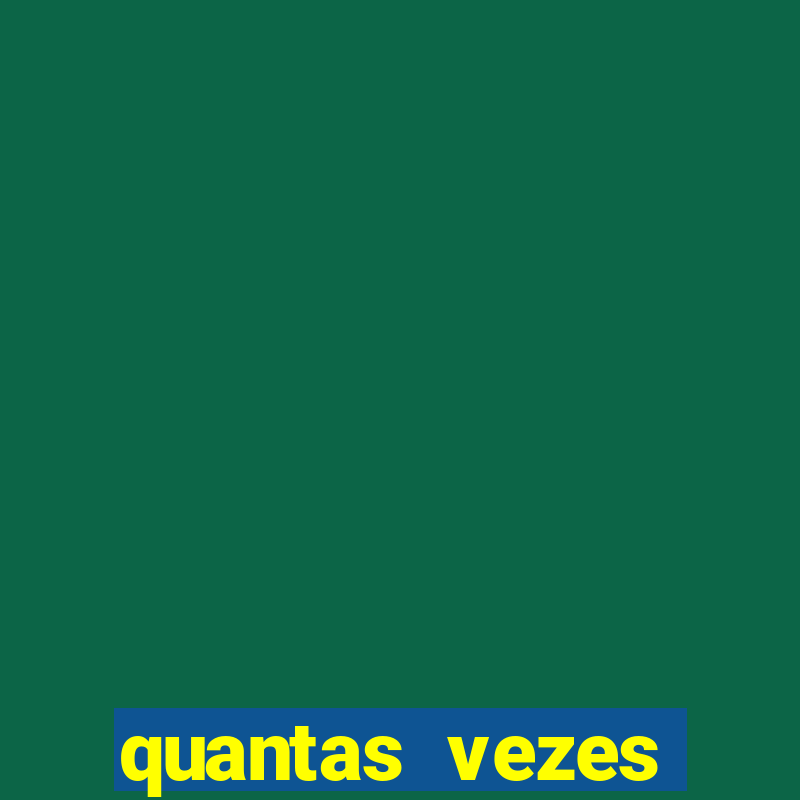 quantas vezes